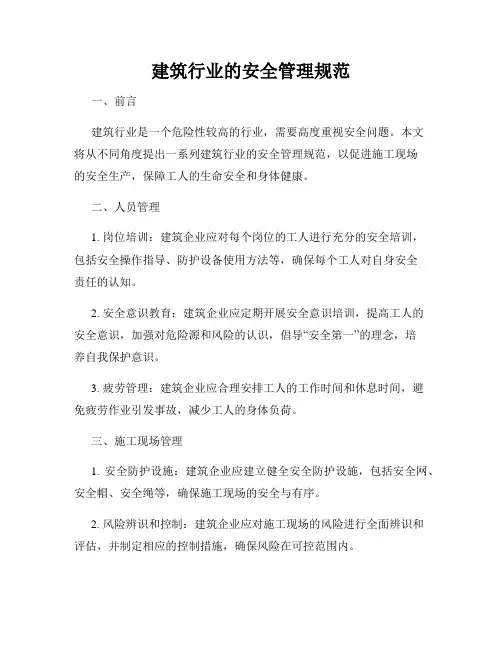 建筑行业的安全管理规范

一、前言

建筑行业是一个危险性较高的行业，需要高度重视安全问题。本文将从不同角度提出一系列建筑行业的安全管理规范，以促进施工现场的安全生产，保障工人的生命安全和身体健康。

二、人员管理

1. 岗位培训：建筑企业应对每个岗位的工人进行充分的安全培训，包括安全操作指导、防护设备使用方法等，确保每个工人对自身安全责任的认知。

2. 安全意识教育：建筑企业应定期开展安全意识培训，提高工人的安全意识，加强对危险源和风险的认识，倡导“安全第一”的理念，培养自我保护意识。

3. 疲劳管理：建筑企业应合理安排工人的工作时间和休息时间，避免疲劳作业引发事故，减少工人的身体负荷。

三、施工现场管理

1. 安全防护设施：建筑企业应建立健全安全防护设施，包括安全网、安全帽、安全绳等，确保施工现场的安全与有序。

2. 风险辨识和控制：建筑企业应对施工现场的风险进行全面辨识和评估，并制定相应的控制措施，确保风险在可控范围内。